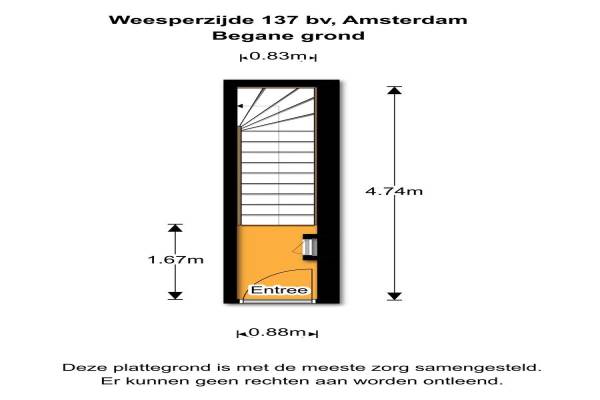 Weesperzijde 137 bv, Amsterdam
Begane grond

0.83m

4.74m

1.67m

Entree

0.88m

Deze plattegrond is met de meeste zorg samengesteld.
Er kunnen geen rechten aan worden ontleend.